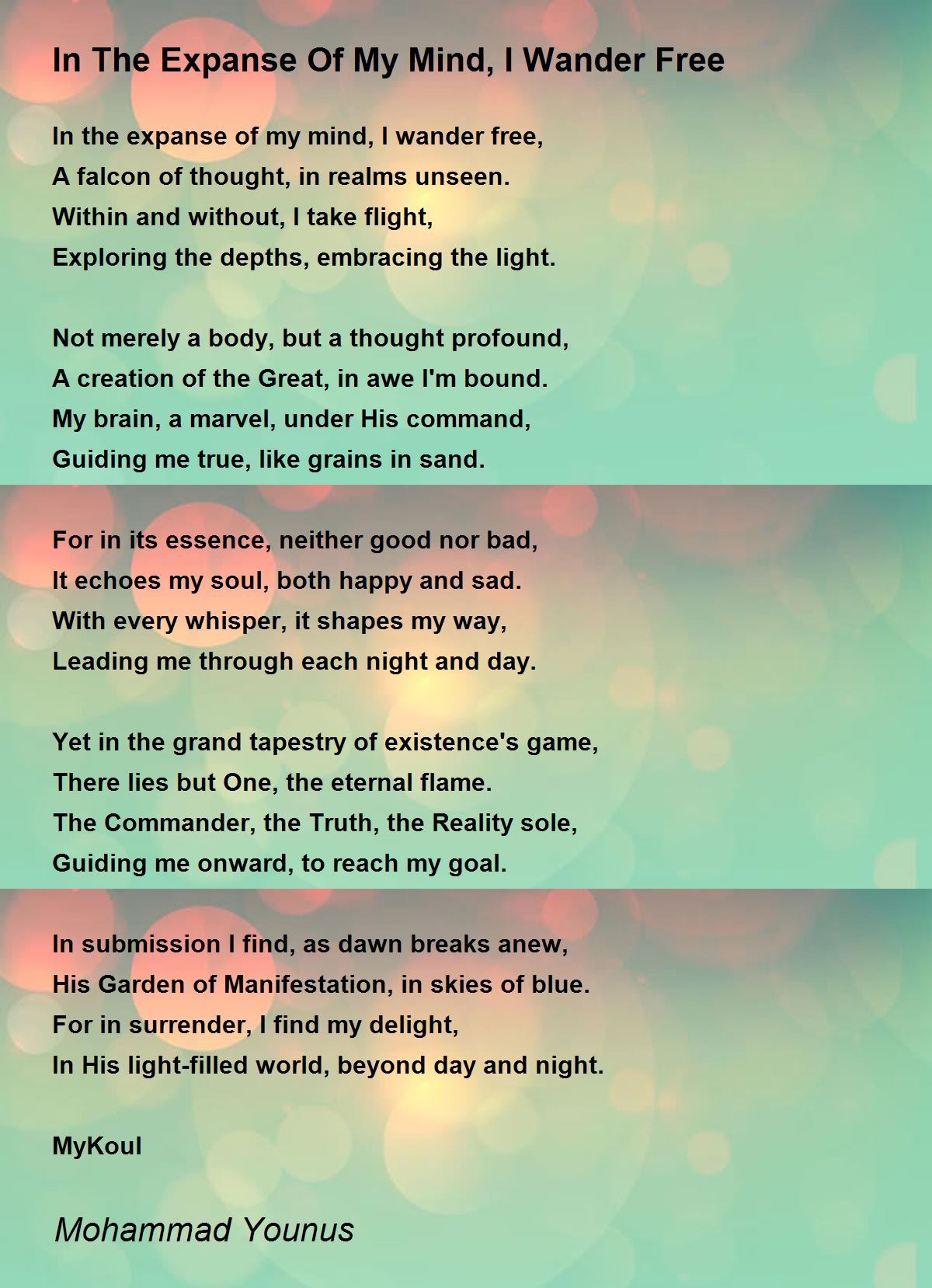 In The Expanse Of My Mind, I Wander Free

In the expanse of my mind, I wander free,
A falcon of thought, in realms unseen.
Within and without, I take flight,
Exploring the depths, embracing the light.

Not merely a body, but a thought profound,
A creation of the Great, in awe I'm bound.
My brain, a marvel, under His command,
Guiding me true, like grains in sand.

For in its essence, neither good nor bad,
It echoes my soul, both happy and sad.
With every whisper, it shapes my way,
Leading me through each night and day.

Yet in the grand tapestry of existence's game,
There lies but One, the eternal flame.
The Commander, the Truth, the Reality sole,
Guiding me onward, to reach my goal.

In submission I find, as dawn breaks anew,
His Garden of Manifestation, in skies of blue.
For in surrender, I find my delight,
In His light-filled world, beyond day and night.

MyKoul

Mohammad Younus